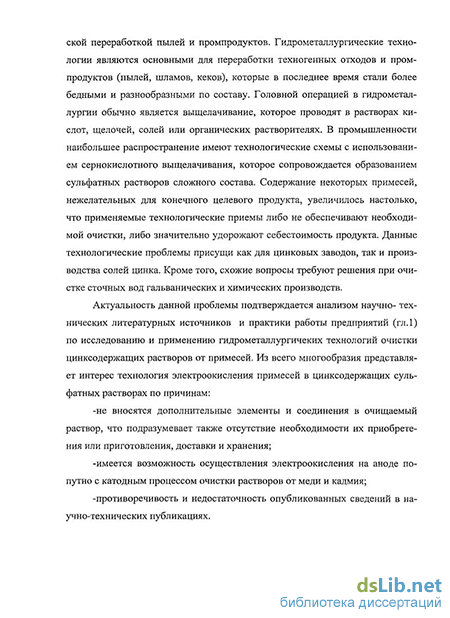 ской переработкой пылей и промпродуктов. Гидрометаллургические технологии являются основными для переработки техногенных отходов и промпродуктов (пылей, шламов, кеков), которые в последнее время стали более бедными и разнообразными по составу. Головной операцией в гидрометаллургии обычно является выщелачивание, которое проводят в растворах кислот, щелочей, солей или органических растворителях. В промышленности наибольшее распространение имеют технологические схемы с использованием сернокислотного выщелачивания, которое сопровождается образованием сульфатных растворов сложного состава. Содержание некоторых примесей, нежелательных для конечного целевого продукта, увеличилось настолько, что применяемые технологические приемы либо не обеспечивают необходимой очистки, либо значительно удорожают себестоимость продукта. Данные технологические проблемы присущи как для цинковых заводов, так и производства солей цинка. Кроме того, схожие вопросы требуют решения при очистке сточных вод гальванических и химических производств.

Актуальность данной проблемы подтверждается анализом научно- технических литературных источников и практики работы предприятий (гл.1) по исследованию и применению гидрометаллургичеких технологий очистки цинксодержащих растворов от примесей. Из всего многообразия представляет интерес технология электроокисления примесей в цинксодержащих сульфатных растворах по причинам:

-не вносятся дополнительные элементы и соединения в очищаемый раствор, что подразумевает также отсутствие необходимости их приобретения или приготовления, доставки и хранения;

-имеется возможность осуществления электроокисления на аноде попутно с катодным процессом очистки растворов от меди и кадмия;

-противоречивость и недостаточность опубликованных сведений в научно-технических публикациях.

dsLib.net
библиотека диссертаций